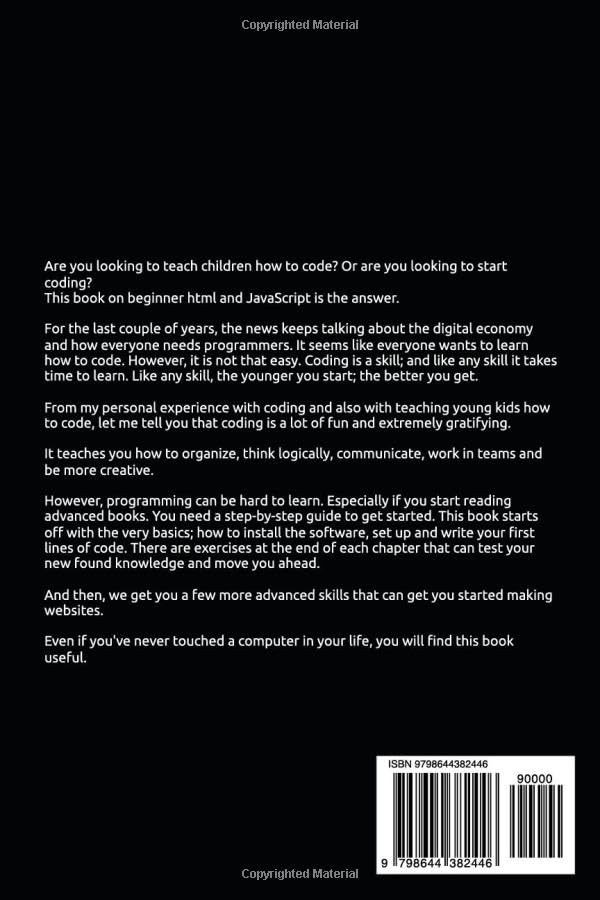 Copyrighted Material

Are you looking to teach children how to code? Or are you looking to start coding?
This book on beginner html and JavaScript is the answer.

For the last couple of years, the news keeps talking about the digital economy and how everyone needs programmers. It seems like everyone wants to learn how to code. However, it is not that easy. Coding is a skill; and like any skill it takes time to learn. Like any skill, the younger you start; the better you get.

From my personal experience with coding and also with teaching young kids how to code, let me tell you that coding is a lot of fun and extremely gratifying.

It teaches you how to organize, think logically, communicate, work in teams and be more creative.

However, programming can be hard to learn. Especially if you start reading advanced books. You need a step-by-step guide to get started. This book starts off with the very basics; how to install the software, set up and write your first lines of code. There are exercises at the end of each chapter that can test your new found knowledge and move you ahead.

And then, we get you a few more advanced skills that can get you started making websites.

Even if you've never touched a computer in your life, you will find this book useful.

ISBN 9798644382446

90000

9 798644 382446

Copyrighted Material